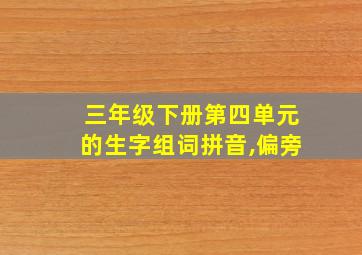 三年级下册第四单元的生字组词拼音,偏旁